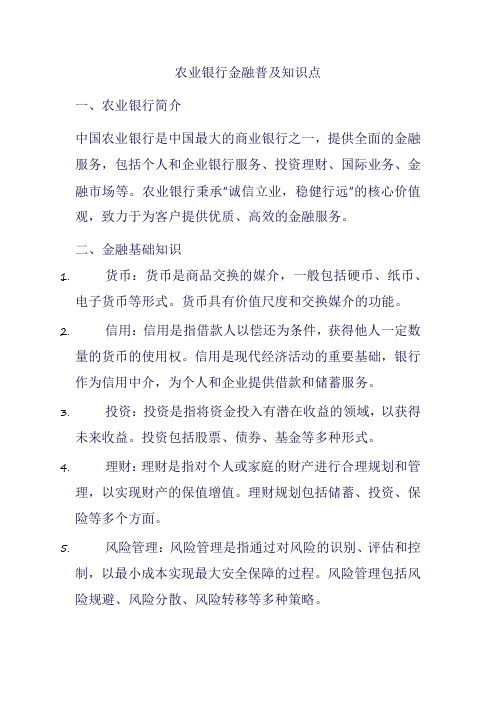 农业银行金融普及知识点

一、农业银行简介

中国农业银行是中国最大的商业银行之一，提供全面的金融服务，包括个人和企业银行服务、投资理财、国际业务、金融市场等。农业银行秉承"诚信立业，稳健行远"的核心价值观，致力于为客户提供优质、高效的金融服务。

二、金融基础知识

1. 货币：货币是商品交换的媒介，一般包括硬币、纸币、电子货币等形式。货币具有价值尺度和交换媒介的功能。

2. 信用：信用是指借款人以偿还为条件，获得他人一定数量的货币的使用权。信用是现代经济活动的重要基础，银行作为信用中介，为个人和企业提供借款和储蓄服务。

3. 投资：投资是指将资金投入有潜在收益的领域，以获得未来收益。投资包括股票、债券、基金等多种形式。

4. 理财：理财是指对个人或家庭的财产进行合理规划和管理，以实现财产的保值增值。理财规划包括储蓄、投资、保险等多个方面。

5. 风险管理：风险管理是指通过对风险的识别、评估和控制，以最小成本实现最大安全保障的过程。风险管理包括风险规避、风险分散、风险转移等多种策略。